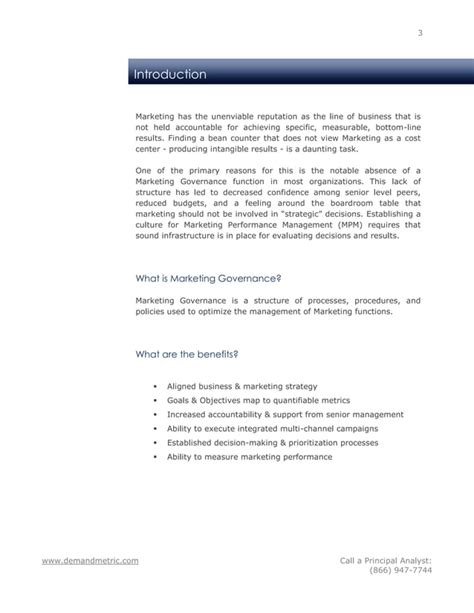 3

Introduction

Marketing has the unenviable reputation as the line of business that is not held accountable for achieving specific, measurable, bottom-line results. Finding a bean counter that does not view Marketing as a cost center - producing intangible results - is a daunting task.

One of the primary reasons for this is the notable absence of a Marketing Governance function in most organizations. This lack of structure has led to decreased confidence among senior level peers, reduced budgets, and a feeling around the boardroom table that marketing should not be involved in "strategic" decisions. Establishing a culture for Marketing Performance Management (MPM) requires that sound infrastructure is in place for evaluating decisions and results.

What is Marketing Governance?

Marketing Governance is a structure of processes, procedures, and policies used to optimize the management of Marketing functions.

What are the benefits?

• Aligned business & marketing strategy
• Goals & Objectives map to quantifiable metrics
• Increased accountability & support from senior management
• Ability to execute integrated multi-channel campaigns
• Established decision-making & prioritization processes
• Ability to measure marketing performance

www.demandmetric.com

Call a Principal Analyst:
(866) 947-7744